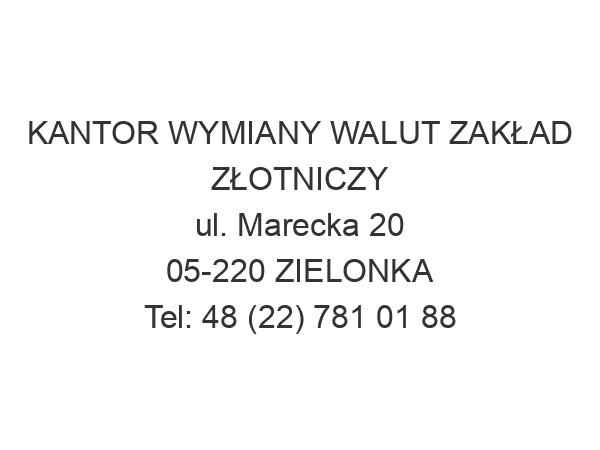 KANTOR WYMIANY WALUT ZAKŁAD ZŁOTNICZY
ul. Marecka 20
05-220 ZIELONKA
Tel: 48 (22) 781 01 88